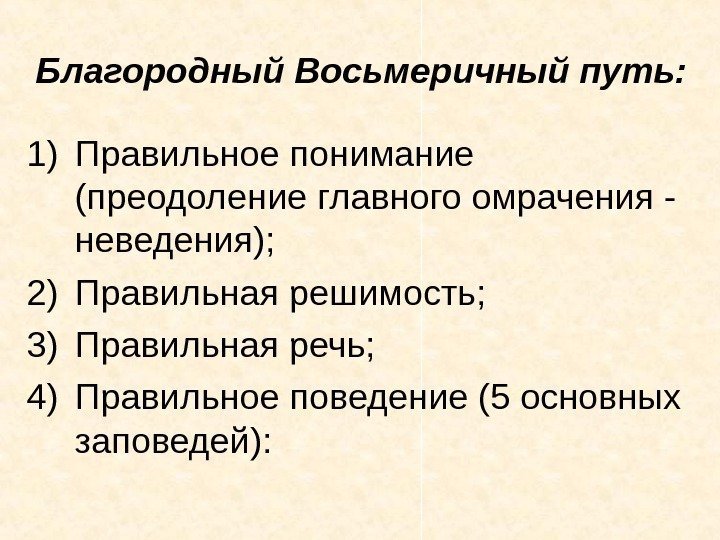 Благородный Восьмеричный путь:

1) Правильное понимание (преодоление главного омрачения - неведения);
2) Правильная решимость;
3) Правильная речь;
4) Правильное поведение (5 основных заповедей):